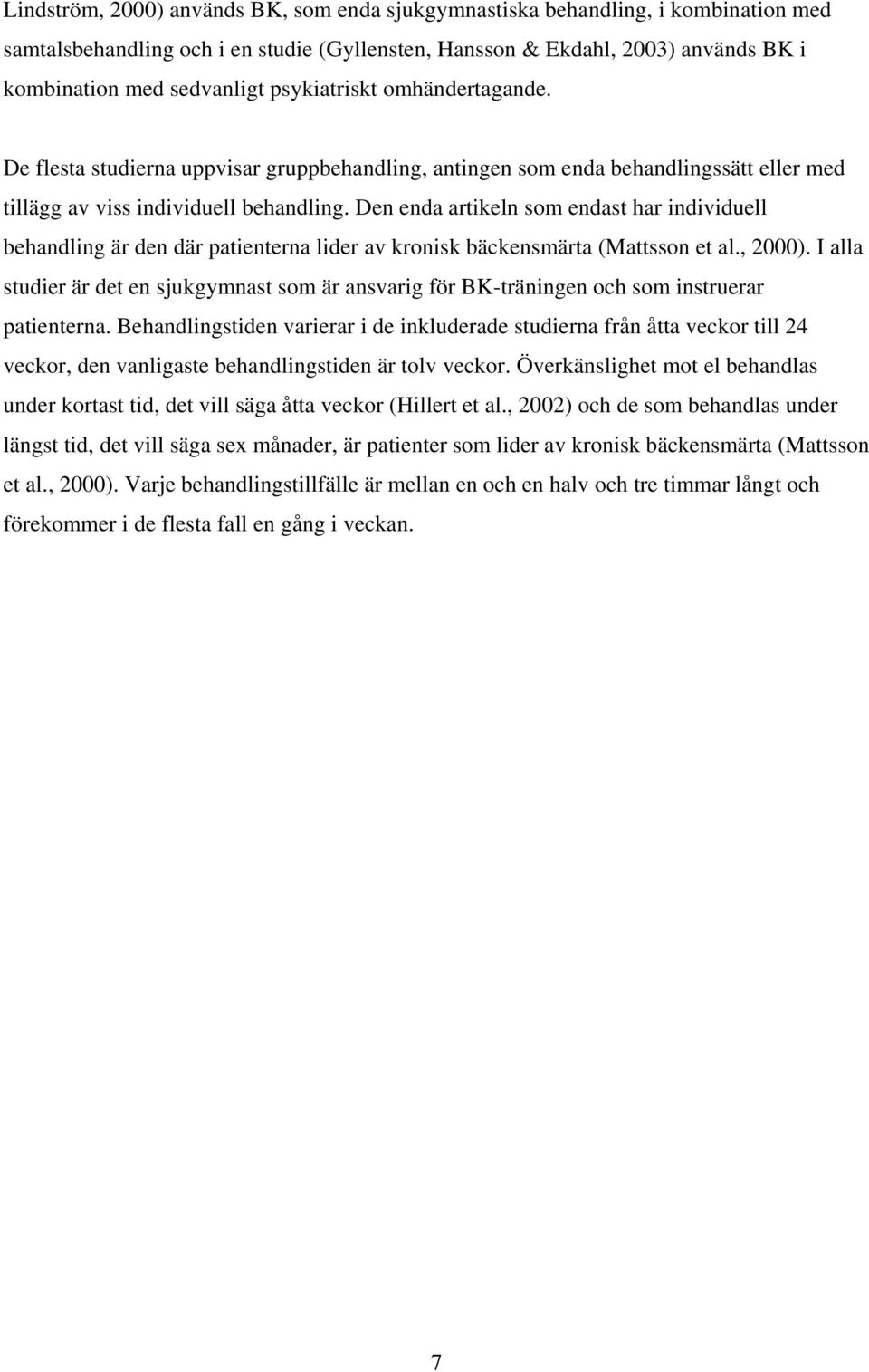 Lindström, 2000) används BK, som enda sjukgymnastiska behandling, i kombination med samtalsbehandling och i en studie (Gyllensten, Hansson & Ekdahl, 2003) används BK i kombination med sedvanligt psykiatriskt omhändertagande.

De flesta studierna uppvisar gruppbehandling, antingen som enda behandlingssätt eller med tillägg av viss individuell behandling. Den enda artikeln som endast har individuell behandling är den där patienterna lider av kronisk bäckensmärta (Mattsson et al., 2000). I alla studier är det en sjukgymnast som är ansvarig för BK-träningen och som instruerar patienterna. Behandlingstiden varierar i de inkluderade studierna från åtta veckor till 24 veckor, den vanligaste behandlingstiden är tolv veckor. Överkänslighet mot el behandlas under kortast tid, det vill säga åtta veckor (Hillert et al., 2002) och de som behandlas under längst tid, det vill säga sex månader, är patienter som lider av kronisk bäckensmärta (Mattsson et al., 2000). Varje behandlingstillfälle är mellan en och en halv och tre timmar långt och förekommer i de flesta fall en gång i veckan.

7